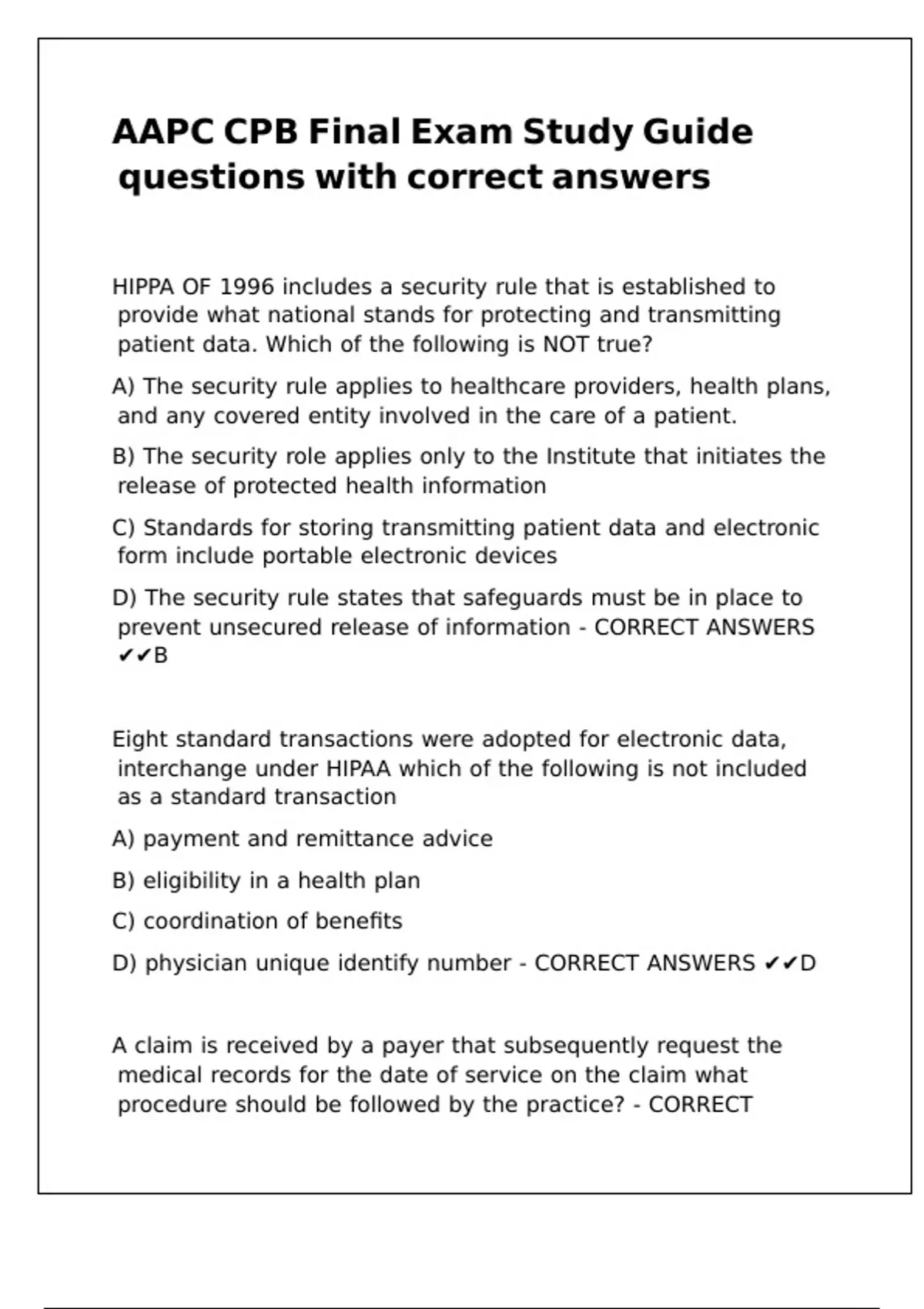 AAPC CPB Final Exam Study Guide questions with correct answers

HIPPA OF 1996 includes a security rule that is established to provide what national stands for protecting and transmitting patient data. Which of the following is NOT true?

A) The security rule applies to healthcare providers, health plans, and any covered entity involved in the care of a patient.

B) The security role applies only to the Institute that initiates the release of protected health information

C) Standards for storing transmitting patient data and electronic form include portable electronic devices

D) The security rule states that safeguards must be in place to prevent unsecured release of information - CORRECT ANSWERS ✔✔B

Eight standard transactions were adopted for electronic data, interchange under HIPAA which of the following is not included as a standard transaction

A) payment and remittance advice

B) eligibility in a health plan

C) coordination of benefits

D) physician unique identify number - CORRECT ANSWERS ✔✔D

A claim is received by a payer that subsequently request the medical records for the date of service on the claim what procedure should be followed by the practice? - CORRECT